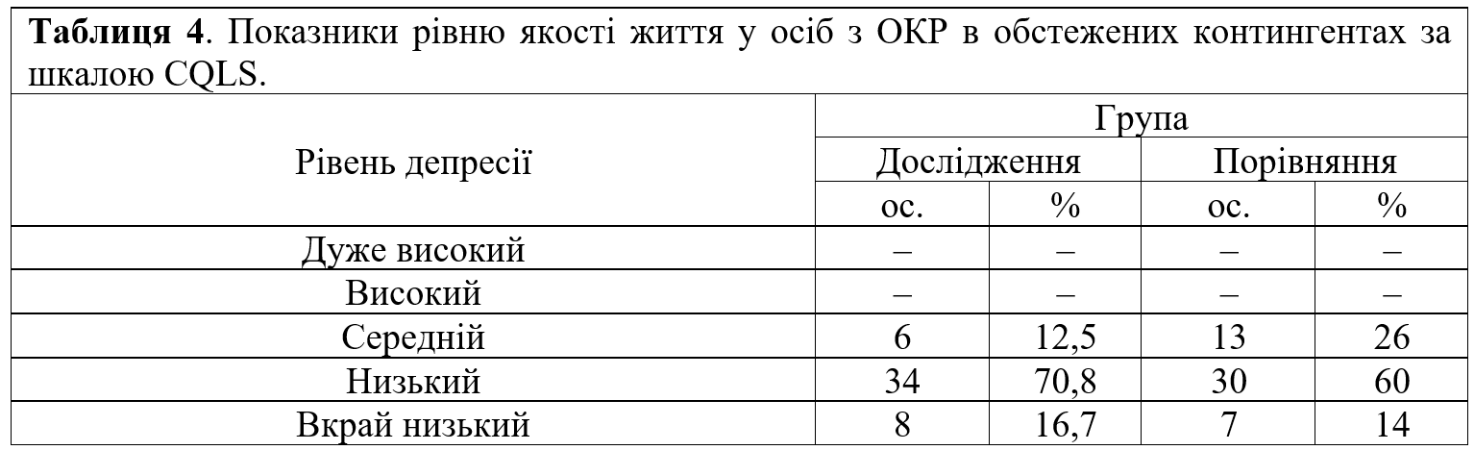 Таблиця 4. Показники рівню якості життя у осіб з ОКР в обстежених контингентах за шкалою CQLS.

| Рівень депресії | Група | | | |
|---|---|---|---|---|
| | Дослідження | | Порівняння | |
| | ос. | % | ос. | % |
| Дуже високий | – | – | – | – |
| Високий | – | – | – | – |
| Середній | 6 | 12,5 | 13 | 26 |
| Низький | 34 | 70,8 | 30 | 60 |
| Вкрай низький | 8 | 16,7 | 7 | 14 |